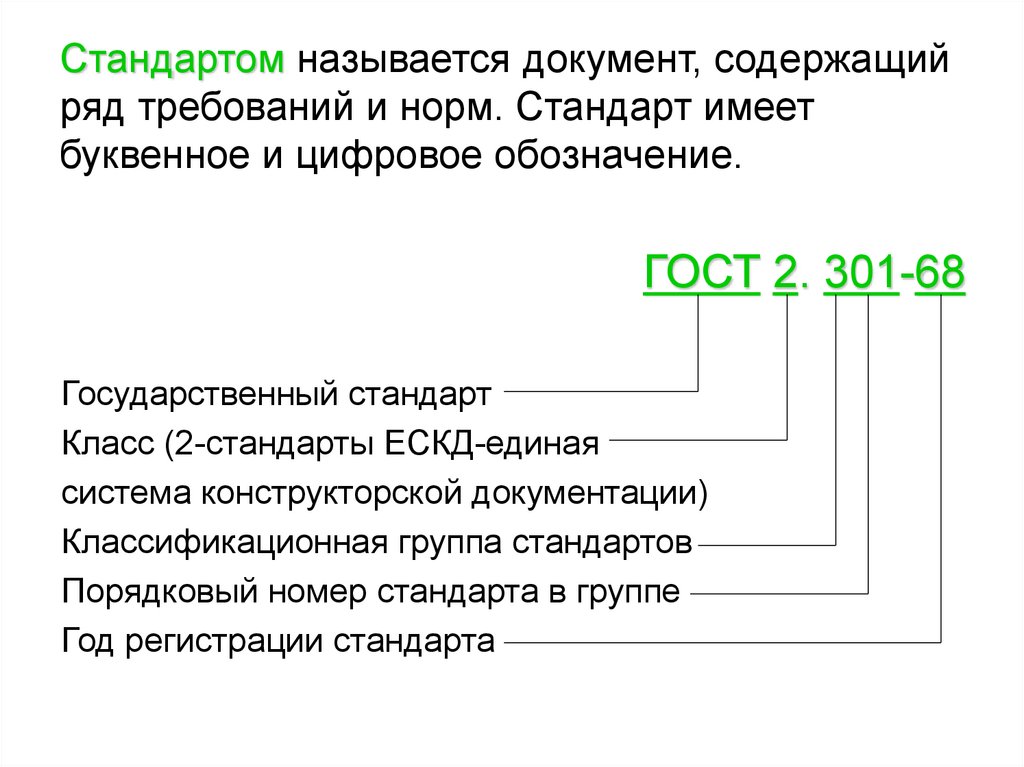 Стандартом называется документ, содержащий ряд требований и норм. Стандарт имеет буквенное и цифровое обозначение.

ГОСТ 2. 301-68

Государственный стандарт
Класс (2-стандарты ЕСКД-единая
система конструкторской документации)
Классификационная группа стандартов
Порядковый номер стандарта в группе
Год регистрации стандарта